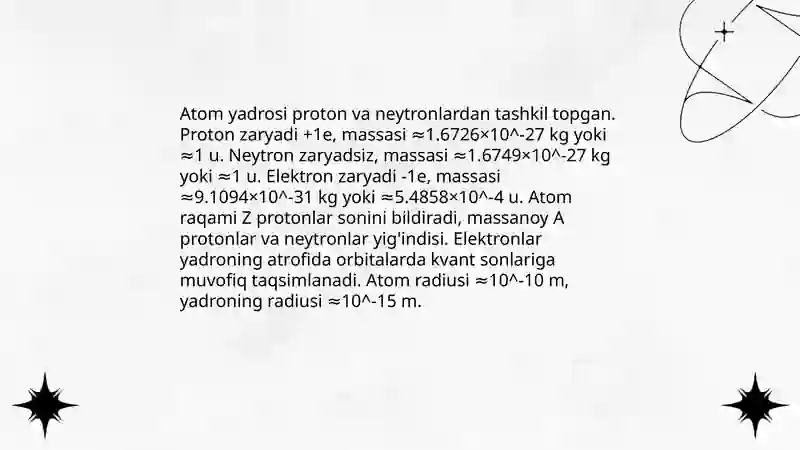 Atom yadrosi proton va neytronlardan tashkil topgan. Proton zaryadi +1e, massasi ≈1.6726×10^-27 kg yoki ≈1 u. Neytron zaryadsiz, massasi ≈1.6749×10^-27 kg yoki ≈1 u. Elektron zaryadi -1e, massasi ≈9.1094×10^-31 kg yoki ≈5.4858×10^-4 u. Atom raqami Z protonlar sonini bildiradi, massanoy A protonlar va neytronlar yig'indisi. Elektronlar yadroning atrofida orbitalarda kvant sonlariga muvofiq taqsimlanadi. Atom radiusi ≈10^-10 m, yadroning radiusi ≈10^-15 m.